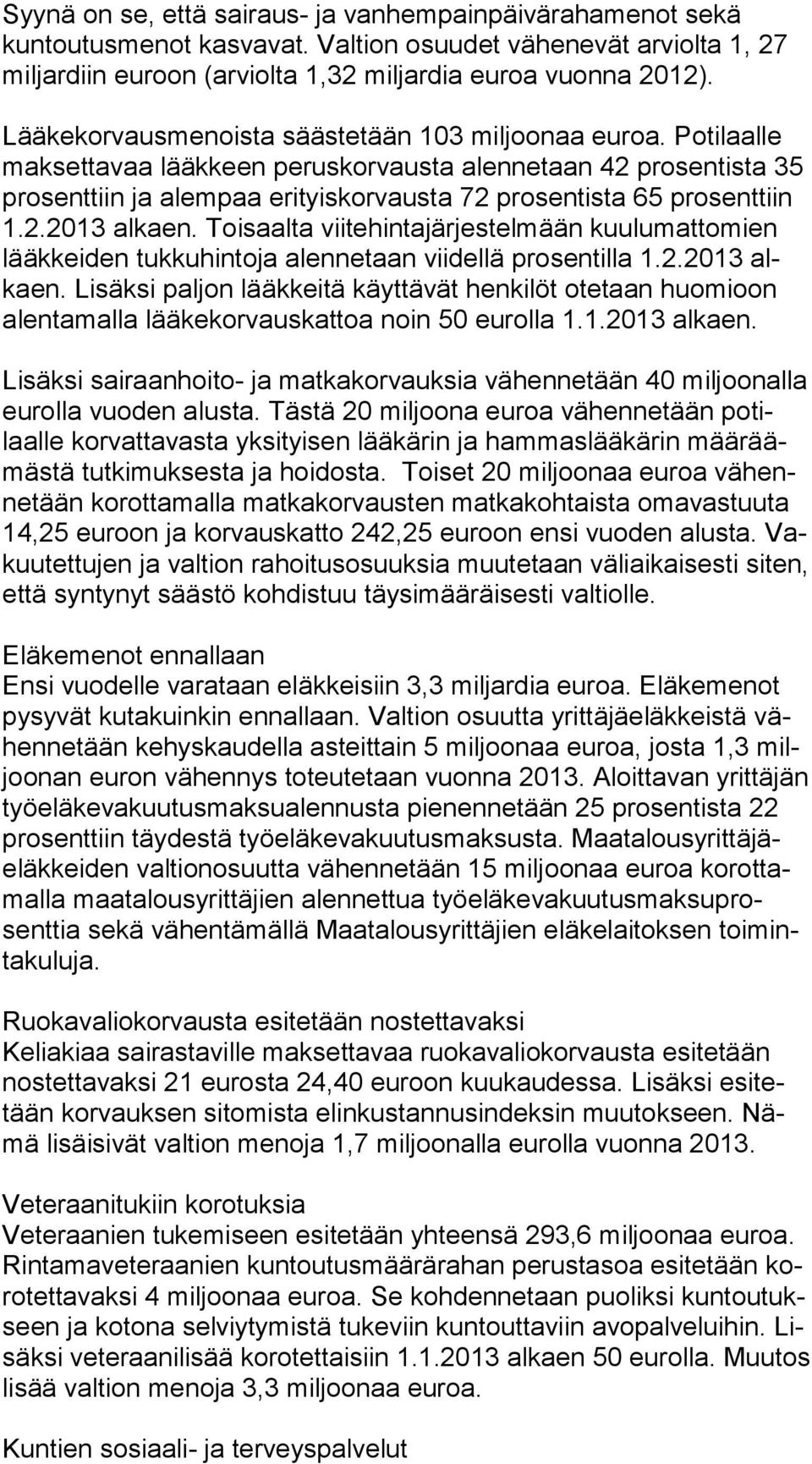 Syynä on se, että sairaus- ja vanhempainpäivärahamenot sekä kuntoutusmenot kasvavat. Valtion osuudet vähenevät arviolta 1, 27 miljardiin euroon (arviolta 1,32 miljardia euroa vuonna 2012).

Lääkekorvausmenoista säästetään 103 miljoonaa euroa. Potilaalle maksettavaa lääkkeen peruskorvausta alennetaan 42 prosentista 35 prosenttiin ja alempaa erityiskorvausta 72 prosentista 65 prosenttiin 1.2.2013 alkaen. Toisaalta viitehintajärjestelmään kuulumattomien lääkkeiden tukkuhintoja alennetaan viidellä prosentilla 1.2.2013 alkaen. Lisäksi paljon lääkkeitä käyttävät henkilöt otetaan huomioon alentamalla lääkekorvauskattoa noin 50 eurolla 1.1.2013 alkaen.

Lisäksi sairaanhoito- ja matkakorvauksia vähennetään 40 miljoonalla eurolla vuoden alusta. Tästä 20 miljoona euroa vähennetään potilaalle korvattavasta yksityisen lääkärin ja hammaslääkärin määräämästä tutkimuksesta ja hoidosta. Toiset 20 miljoonaa euroa vähennetään korottamalla matkakorvausten matkakohtaista omavastuuta 14,25 euroon ja korvauskatto 242,25 euroon ensi vuoden alusta. Vakuutettujen ja valtion rahoitusosuuksia muutetaan väliaikaisesti siten, että syntynyt säästö kohdistuu täysimääräisesti valtiolle.

Eläkemenot ennallaan
Ensi vuodelle varataan eläkkeisiin 3,3 miljardia euroa. Eläkemenot pysyvät kutakuinkin ennallaan. Valtion osuutta yrittäjäeläkkeistä vähennetään kehyskaudella asteittain 5 miljoonaa euroa, josta 1,3 miljoonan euron vähennys toteutetaan vuonna 2013. Aloittavan yrittäjän työeläkevakuutusmaksualennusta pienennetään 25 prosentista 22 prosenttiin täydestä työeläkevakuutusmaksusta. Maatalousyrittäjäeläkkeiden valtionosuutta vähennetään 15 miljoonaa euroa korottamalla maatalousyrittäjien alennettua työeläkevakuutusmaksuprosenttia sekä vähentämällä Maatalousyrittäjien eläkelaitoksen toimintakuluja.

Ruokavaliokorvausta esitetään nostettavaksi
Keliakiaa sairastaville maksettavaa ruokavaliokorvausta esitetään nostettavaksi 21 eurosta 24,40 euroon kuukaudessa. Lisäksi esitetään korvauksen sitomista elinkustannusindeksin muutokseen. Nämä lisäisivät valtion menoja 1,7 miljoonalla eurolla vuonna 2013.

Veteraanitukiin korotuksia
Veteraanien tukemiseen esitetään yhteensä 293,6 miljoonaa euroa. Rintamaveteraanien kuntoutusmäärärahan perustasoa esitetään korotettavaksi 4 miljoonaa euroa. Se kohdennetaan puoliksi kuntoutukseen ja kotona selviytymistä tukeviin kuntouttaviin avopalveluihin. Lisäksi veteraanilisää korotettaisiin 1.1.2013 alkaen 50 eurolla. Muutos lisää valtion menoja 3,3 miljoonaa euroa.

Kuntien sosiaali- ja terveyspalvelut